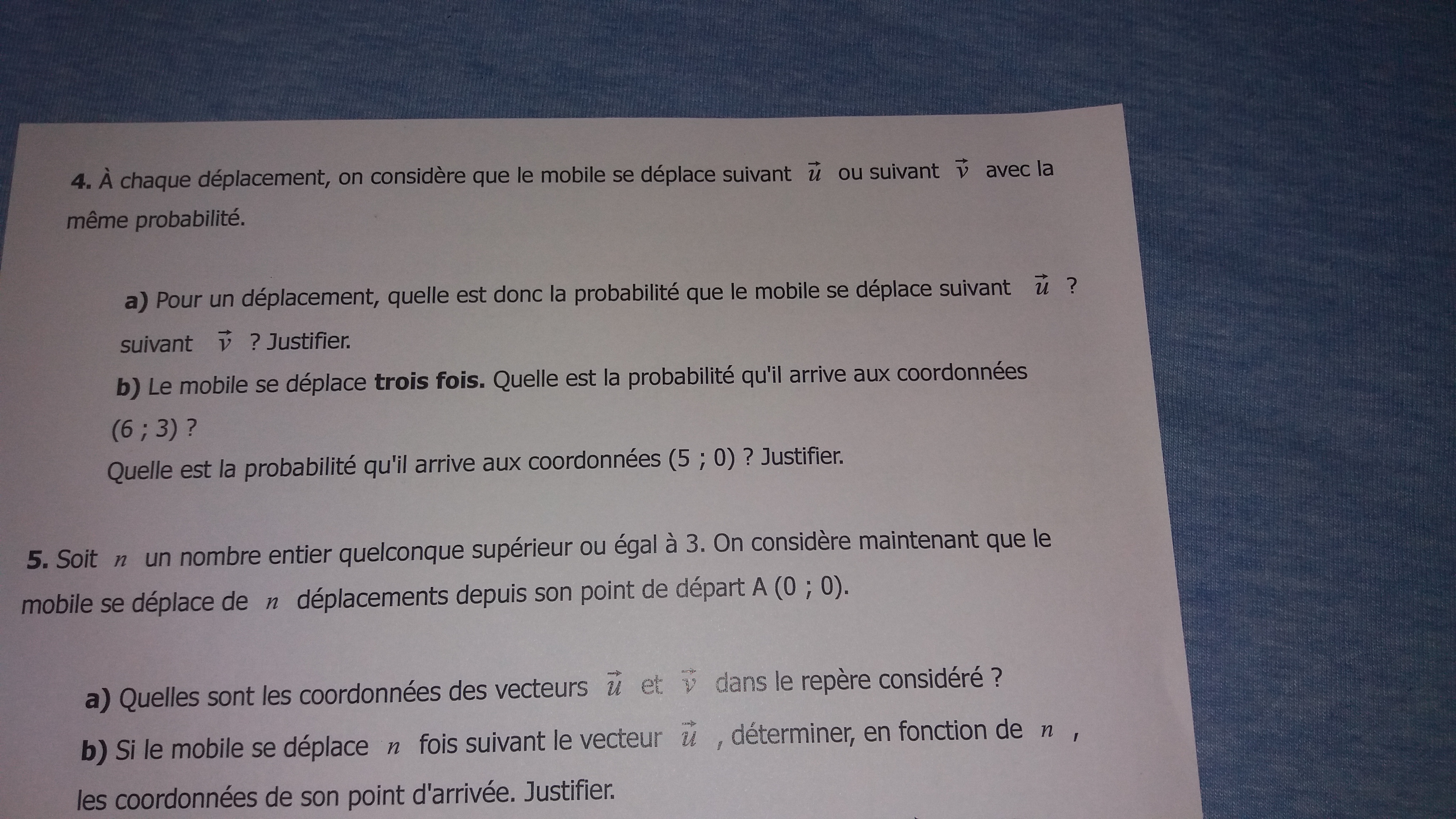 4. À chaque déplacement, on considère que le mobile se déplace suivant $\vec{u}$ ou suivant $\vec{v}$ avec la même probabilité.

a) Pour un déplacement, quelle est donc la probabilité que le mobile se déplace suivant $\vec{u}$ ? suivant $\vec{v}$ ? Justifier.

b) Le mobile se déplace trois fois. Quelle est la probabilité qu'il arrive aux coordonnées (6 ; 3) ?

Quelle est la probabilité qu'il arrive aux coordonnées (5 ; 0) ? Justifier.

5. Soit $n$ un nombre entier quelconque supérieur ou égal à 3. On considère maintenant que le mobile se déplace de $n$ déplacements depuis son point de départ A (0 ; 0).

a) Quelles sont les coordonnées des vecteurs $\vec{u}$ et $\vec{v}$ dans le repère considéré ?

b) Si le mobile se déplace $n$ fois suivant le vecteur $\vec{u}$ , déterminer, en fonction de $n$ , les coordonnées de son point d'arrivée. Justifier.